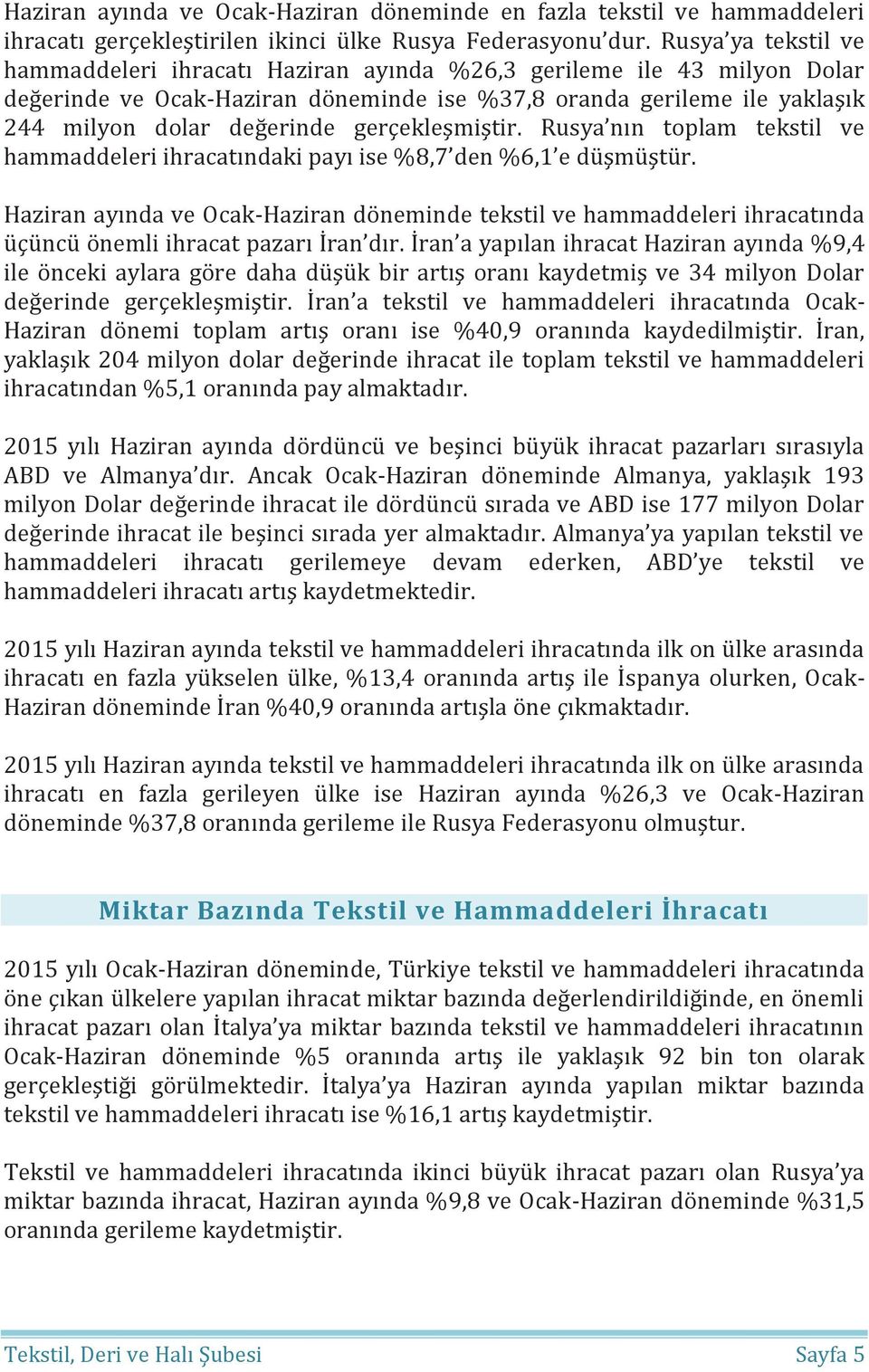 Haziran ayında ve Ocak-Haziran döneminde en fazla tekstil ve hammaddeleri ihracatı gerçekleştirilen ikinci ülke Rusya Federasyonu'dur. Rusya'ya tekstil ve hammaddeleri ihracatı Haziran ayında %26,3 gerileme ile 43 milyon Dolar değerinde ve Ocak-Haziran döneminde ise %37,8 oranda gerileme ile yaklaşık 244 milyon dolar değerinde gerçekleşmiştir. Rusya'nın toplam tekstil ve hammaddeleri ihracatındaki payı ise %8,7'den %6,1'e düşmüştür.

Haziran ayında ve Ocak-Haziran döneminde tekstil ve hammaddeleri ihracatında üçüncü önemli ihracat pazarı İran'dır. İran'a yapılan ihracat Haziran ayında %9,4 ile önceki aylara göre daha düşük bir artış oranı kaydetmiş ve 34 milyon Dolar değerinde gerçekleşmiştir. İran'a tekstil ve hammaddeleri ihracatında Ocak-Haziran dönemi toplam artış oranı ise %40,9 oranında kaydedilmiştir. İran, yaklaşık 204 milyon dolar değerinde ihracat ile toplam tekstil ve hammaddeleri ihracatından %5,1 oranında pay almaktadır.

2015 yılı Haziran ayında dördüncü ve beşinci büyük ihracat pazarları sırasıyla ABD ve Almanya'dır. Ancak Ocak-Haziran döneminde Almanya, yaklaşık 193 milyon Dolar değerinde ihracat ile dördüncü sırada ve ABD ise 177 milyon Dolar değerinde ihracat ile beşinci sırada yer almaktadır. Almanya'ya yapılan tekstil ve hammaddeleri ihracatı gerilemeye devam ederken, ABD'ye tekstil ve hammaddeleri ihracatı artış kaydetmektedir.

2015 yılı Haziran ayında tekstil ve hammaddeleri ihracatında ilk on ülke arasında ihracatı en fazla yükselen ülke, %13,4 oranında artış ile İspanya olurken, Ocak-Haziran döneminde İran %40,9 oranında artışla öne çıkmaktadır.

2015 yılı Haziran ayında tekstil ve hammaddeleri ihracatında ilk on ülke arasında ihracatı en fazla gerileyen ülke ise Haziran ayında %26,3 ve Ocak-Haziran döneminde %37,8 oranında gerileme ile Rusya Federasyonu olmuştur.

Miktar Bazında Tekstil ve Hammaddeleri İhracatı

2015 yılı Ocak-Haziran döneminde, Türkiye tekstil ve hammaddeleri ihracatında öne çıkan ülkelere yapılan ihracat miktar bazında değerlendirildiğinde, en önemli ihracat pazarı olan İtalya'ya miktar bazında tekstil ve hammaddeleri ihracatının Ocak-Haziran döneminde %5 oranında artış ile yaklaşık 92 bin ton olarak gerçekleştiği görülmektedir. İtalya'ya Haziran ayında yapılan miktar bazında tekstil ve hammaddeleri ihracatı ise %16,1 artış kaydetmiştir.

Tekstil ve hammaddeleri ihracatında ikinci büyük ihracat pazarı olan Rusya'ya miktar bazında ihracat, Haziran ayında %9,8 ve Ocak-Haziran döneminde %31,5 oranında gerileme kaydetmiştir.

Tekstil, Deri ve Halı Şubesi Sayfa 5